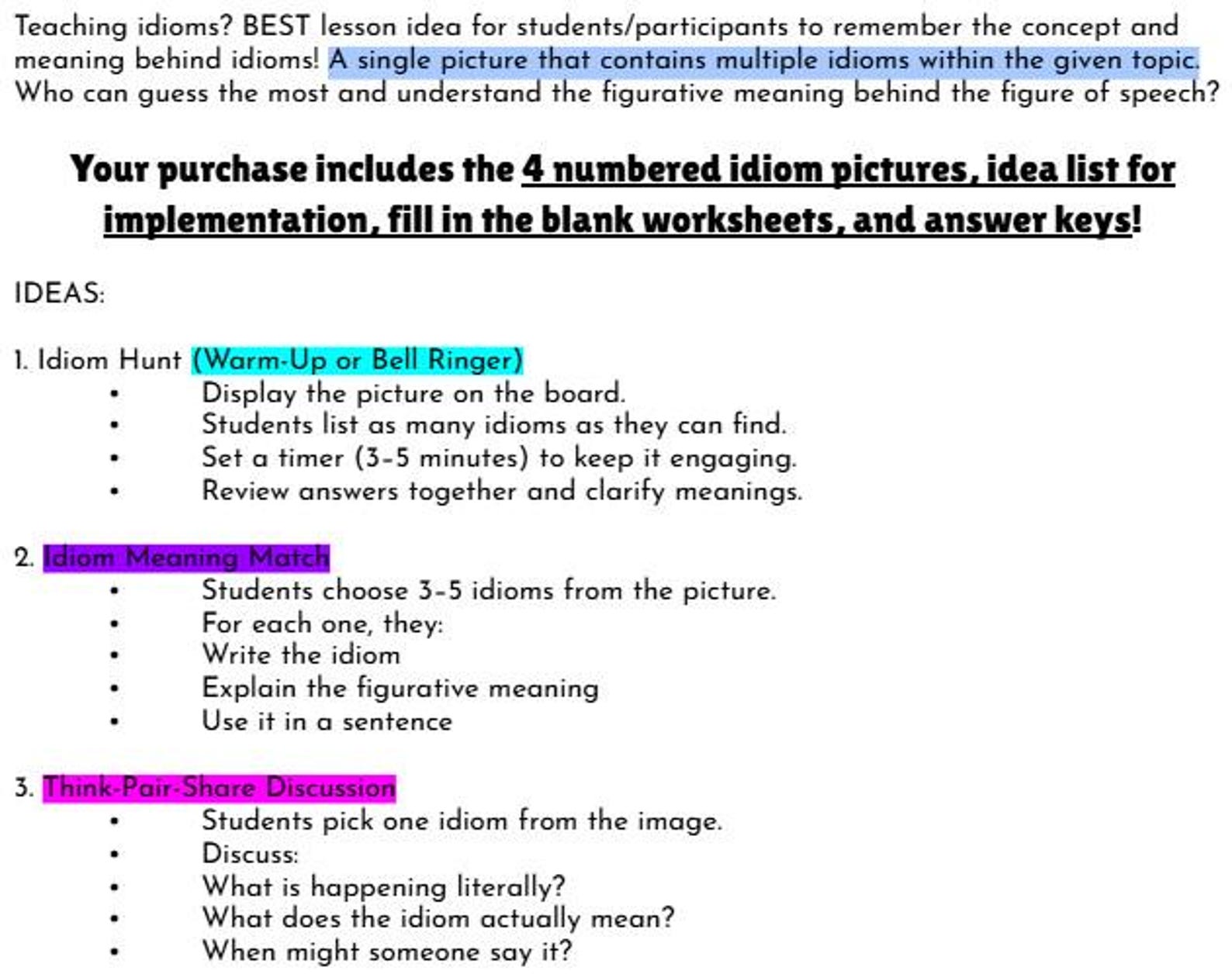 Teaching idioms? BEST lesson idea for students/participants to remember the concept and meaning behind idioms! A single picture that contains multiple idioms within the given topic. Who can guess the most and understand the figurative meaning behind the figure of speech?

Your purchase includes the 4 numbered idiom pictures, idea list for implementation, fill in the blank worksheets, and answer keys!

IDEAS:

1. Idiom Hunt (Warm-Up or Bell Ringer)
• Display the picture on the board.
• Students list as many idioms as they can find.
• Set a timer (3-5 minutes) to keep it engaging.
• Review answers together and clarify meanings.

2. Idiom Meaning Match
• Students choose 3-5 idioms from the picture.
• For each one, they:
• Write the idiom
• Explain the figurative meaning
• Use it in a sentence

3. Think-Pair-Share Discussion
• Students pick one idiom from the image.
• Discuss:
• What is happening literally?
• What does the idiom actually mean?
• When might someone say it?